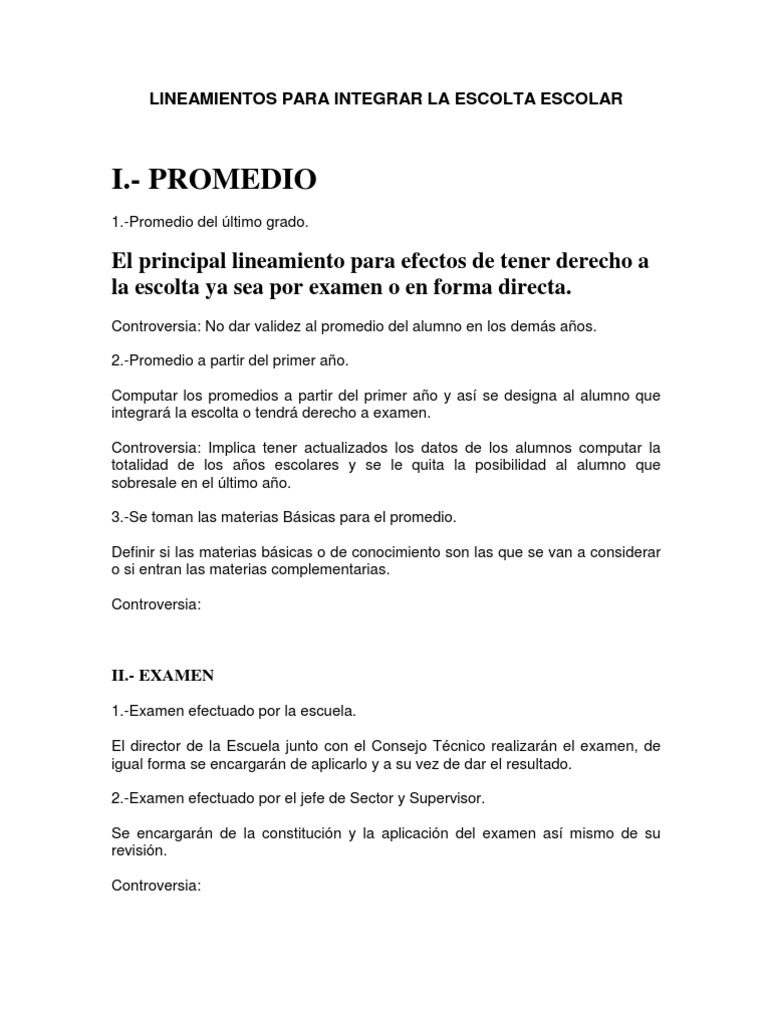 LINEAMIENTOS PARA INTEGRAR LA ESCOLTA ESCOLAR

I.- PROMEDIO

1.-Promedio del último grado.

El principal lineamiento para efectos de tener derecho a la escolta ya sea por examen o en forma directa.

Controversia: No dar validez al promedio del alumno en los demás años.

2.-Promedio a partir del primer año.

Computar los promedios a partir del primer año y así se designa al alumno que integrará la escolta o tendrá derecho a examen.

Controversia: Implica tener actualizados los datos de los alumnos computar la totalidad de los años escolares y se le quita la posibilidad al alumno que sobresale en el último año.

3.-Se toman las materias Básicas para el promedio.

Definir si las materias básicas o de conocimiento son las que se van a considerar o si entran las materias complementarias.

Controversia:

II.- EXAMEN

1.-Examen efectuado por la escuela.

El director de la Escuela junto con el Consejo Técnico realizarán el examen, de igual forma se encargarán de aplicarlo y a su vez de dar el resultado.

2.-Examen efectuado por el jefe de Sector y Supervisor.

Se encargarán de la constitución y la aplicación del examen así mismo de su revisión.

Controversia: